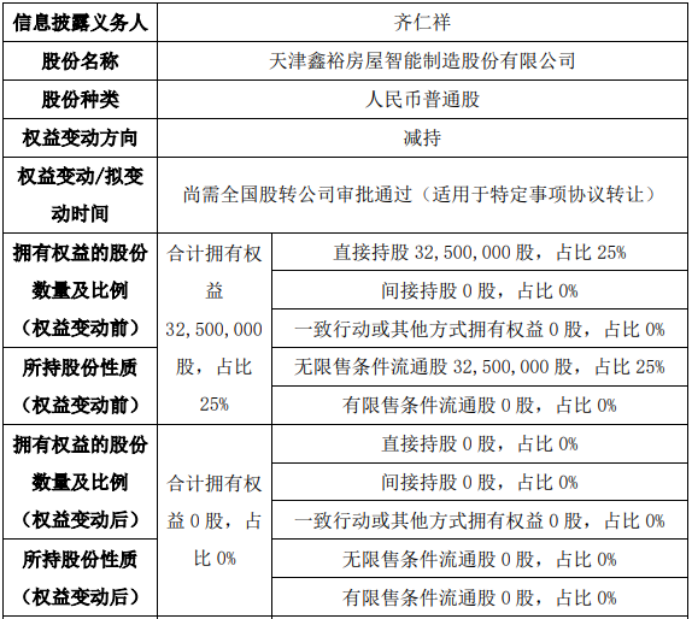 | 信息披露义务人 | 齐仁祥 | |
|---|---|---|
| 股份名称 | 天津鑫裕房屋智能制造股份有限公司 | |
| 股份种类 | 人民币普通股 | |
| 权益变动方向 | 减持 | |
| 权益变动/拟变动时间 | 尚需全国股转公司审批通过（适用于特定事项协议转让） | |
| 拥有权益的股份数量及比例（权益变动前） | 合计拥有权益 32,500,000 股，占比 25% | 直接持股 32,500,000 股，占比 25% |
| | | 间接持股 0 股，占比 0% |
| | | 一致行动或其他方式拥有权益 0 股，占比 0% |
| 所持股份性质（权益变动前） | | 无限售条件流通股 32,500,000 股，占比 25% |
| | | 有限售条件流通股 0 股，占比 0% |
| 拥有权益的股份数量及比例（权益变动后） | 合计拥有权益 0 股，占比 0% | 直接持股 0 股，占比 0% |
| | | 间接持股 0 股，占比 0% |
| | | 一致行动或其他方式拥有权益 0 股，占比 0% |
| 所持股份性质（权益变动后） | | 无限售条件流通股 0 股，占比 0% |
| | | 有限售条件流通股 0 股，占比 0% |